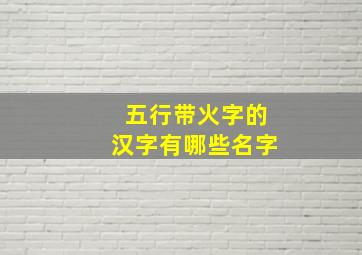 五行带火字的
汉字有哪些名字